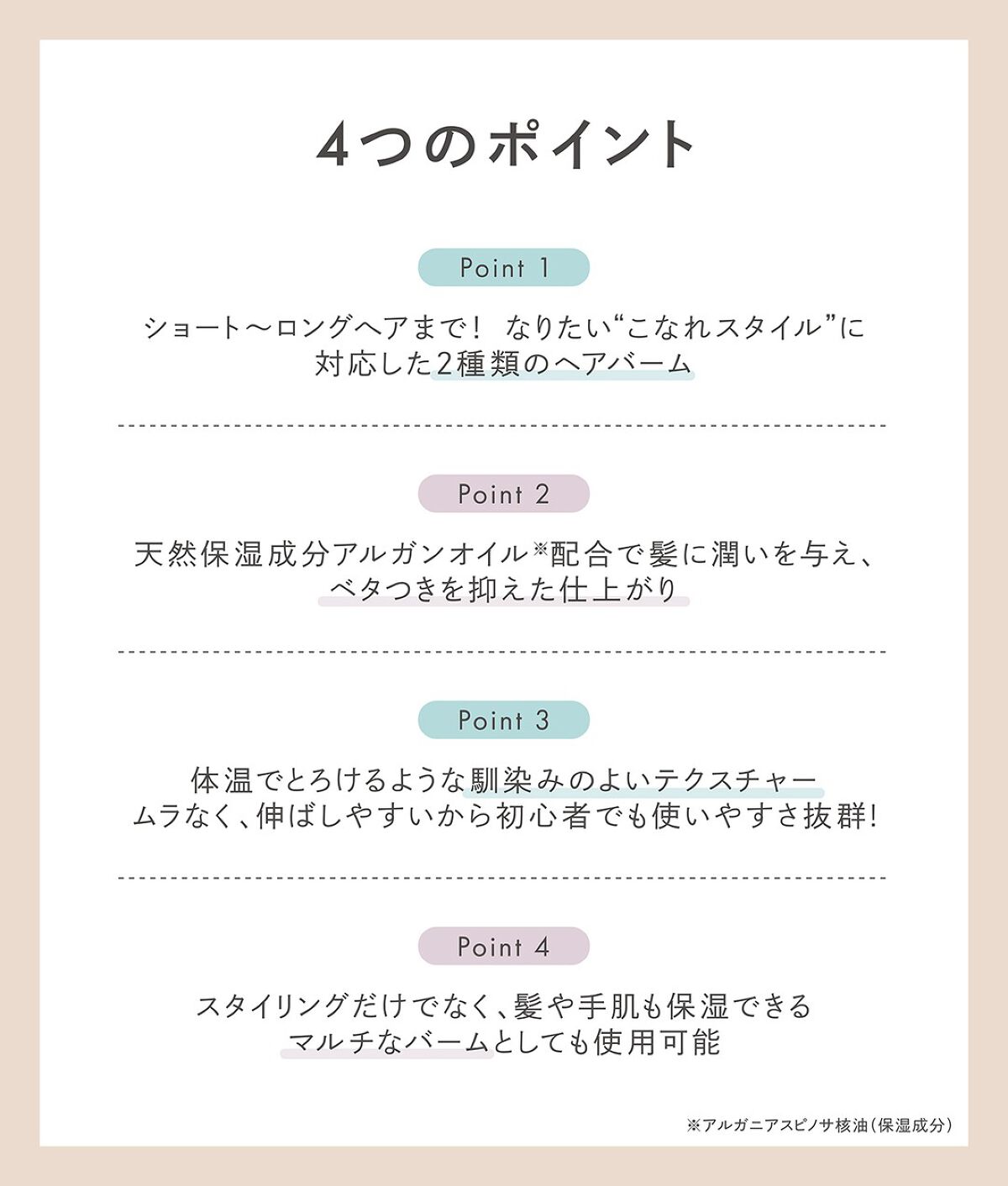 4つのポイント

Point 1

ショート〜ロングヘアまで！ なりたい“こなれスタイル”に対応した2種類のヘアバーム

Point 2

天然保湿成分アルガンオイル※配合で髪に潤いを与え、ベタつきを抑えた仕上がり

Point 3

体温でとろけるような馴染みのよいテクスチャー
ムラなく、伸ばしやすいから初心者でも使いやすさ抜群!

Point 4

スタイリングだけでなく、髪や手肌も保湿できるマルチなバームとしても使用可能

※アルガニアスピノサ核油（保湿成分）